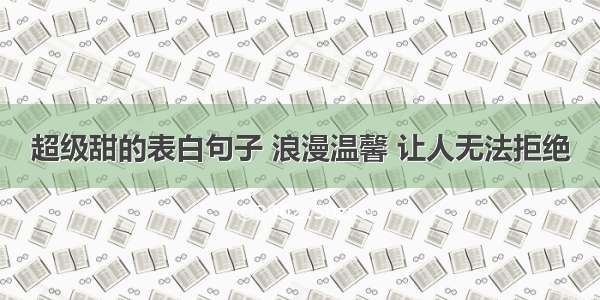 超级甜的表白句子 浪漫温馨 让人无法拒绝